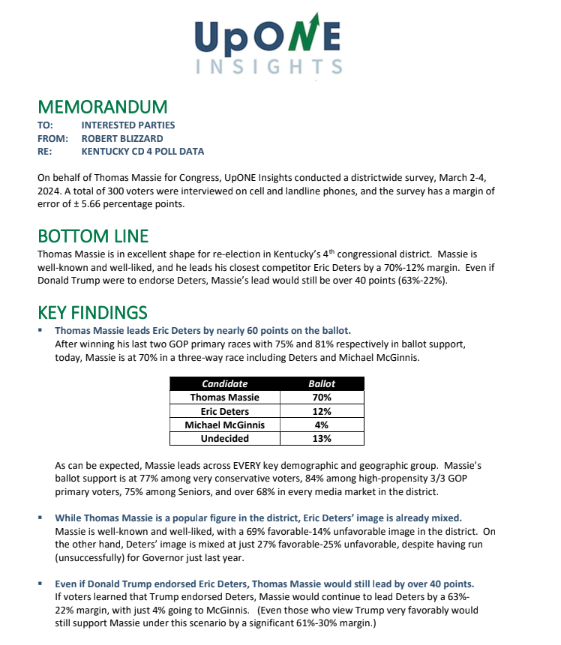 UpONE
INSIGHTS

MEMORANDUM
TO: INTERESTED PARTIES
FROM: ROBERT BLIZZARD
RE: KENTUCKY CD 4 POLL DATA

On behalf of Thomas Massie for Congress, UpONE Insights conducted a districtwide survey, March 2-4, 2024. A total of 300 voters were interviewed on cell and landline phones, and the survey has a margin of error of ± 5.66 percentage points.

BOTTOM LINE
Thomas Massie is in excellent shape for re-election in Kentucky's 4$^{th}$ congressional district. Massie is well-known and well-liked, and he leads his closest competitor Eric Deters by a 70%-12% margin. Even if Donald Trump were to endorse Deters, Massie's lead would still be over 40 points (63%-22%).

KEY FINDINGS
▪ Thomas Massie leads Eric Deters by nearly 60 points on the ballot.
After winning his last two GOP primary races with 75% and 81% respectively in ballot support, today, Massie is at 70% in a three-way race including Deters and Michael McGinnis.

| Candidate | Ballot |
|---|---|
| Thomas Massie | 70% |
| Eric Deters | 12% |
| Michael McGinnis | 4% |
| Undecided | 13% |

As can be expected, Massie leads across EVERY key demographic and geographic group. Massie's ballot support is at 77% among very conservative voters, 84% among high-propensity 3/3 GOP primary voters, 75% among Seniors, and over 68% in every media market in the district.

▪ While Thomas Massie is a popular figure in the district, Eric Deters' image is already mixed.
Massie is well-known and well-liked, with a 69% favorable-14% unfavorable image in the district. On the other hand, Deters' image is mixed at just 27% favorable-25% unfavorable, despite having run (unsuccessfully) for Governor just last year.

▪ Even if Donald Trump endorsed Eric Deters, Thomas Massie would still lead by over 40 points.
If voters learned that Trump endorsed Deters, Massie would continue to lead Deters by a 63%-22% margin, with just 4% going to McGinnis. (Even those who view Trump very favorably would still support Massie under this scenario by a significant 61%-30% margin.)